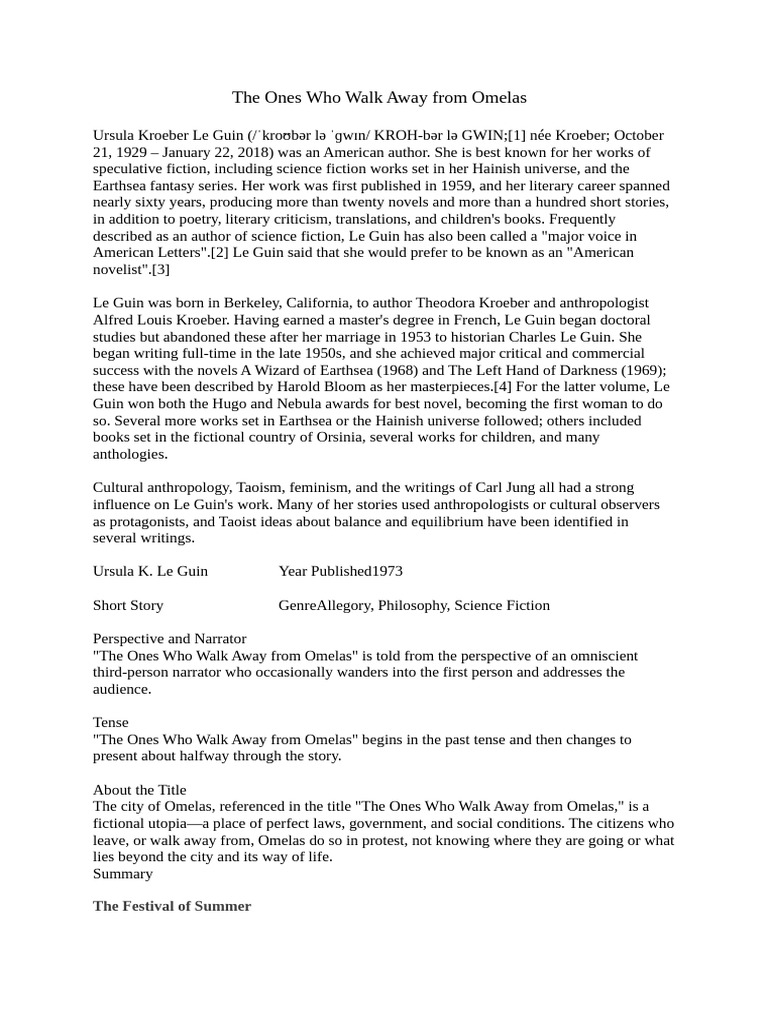 The Ones Who Walk Away from Omelas

Ursula Kroeber Le Guin (/ˈkroʊbər lə ˈɡwɪn/ KROH-bər lə GWIN;[1] née Kroeber; October 21, 1929 – January 22, 2018) was an American author. She is best known for her works of speculative fiction, including science fiction works set in her Hainish universe, and the Earthsea fantasy series. Her work was first published in 1959, and her literary career spanned nearly sixty years, producing more than twenty novels and more than a hundred short stories, in addition to poetry, literary criticism, translations, and children's books. Frequently described as an author of science fiction, Le Guin has also been called a "major voice in American Letters".[2] Le Guin said that she would prefer to be known as an "American novelist".[3]

Le Guin was born in Berkeley, California, to author Theodora Kroeber and anthropologist Alfred Louis Kroeber. Having earned a master's degree in French, Le Guin began doctoral studies but abandoned these after her marriage in 1953 to historian Charles Le Guin. She began writing full-time in the late 1950s, and she achieved major critical and commercial success with the novels A Wizard of Earthsea (1968) and The Left Hand of Darkness (1969); these have been described by Harold Bloom as her masterpieces.[4] For the latter volume, Le Guin won both the Hugo and Nebula awards for best novel, becoming the first woman to do so. Several more works set in Earthsea or the Hainish universe followed; others included books set in the fictional country of Orsinia, several works for children, and many anthologies.

Cultural anthropology, Taoism, feminism, and the writings of Carl Jung all had a strong influence on Le Guin's work. Many of her stories used anthropologists or cultural observers as protagonists, and Taoist ideas about balance and equilibrium have been identified in several writings.

Ursula K. Le Guin Year Published1973

Short Story GenreAllegory, Philosophy, Science Fiction

Perspective and Narrator
"The Ones Who Walk Away from Omelas" is told from the perspective of an omniscient third-person narrator who occasionally wanders into the first person and addresses the audience.

Tense
"The Ones Who Walk Away from Omelas" begins in the past tense and then changes to present about halfway through the story.

About the Title
The city of Omelas, referenced in the title "The Ones Who Walk Away from Omelas," is a fictional utopia—a place of perfect laws, government, and social conditions. The citizens who leave, or walk away from, Omelas do so in protest, not knowing where they are going or what lies beyond the city and its way of life.
Summary

The Festival of Summer